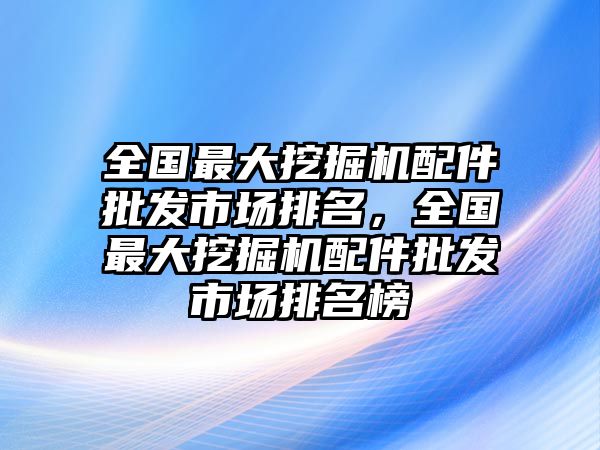 全国最大挖掘机配件批发市场排名，全国最大挖掘机配件批发市场排名榜